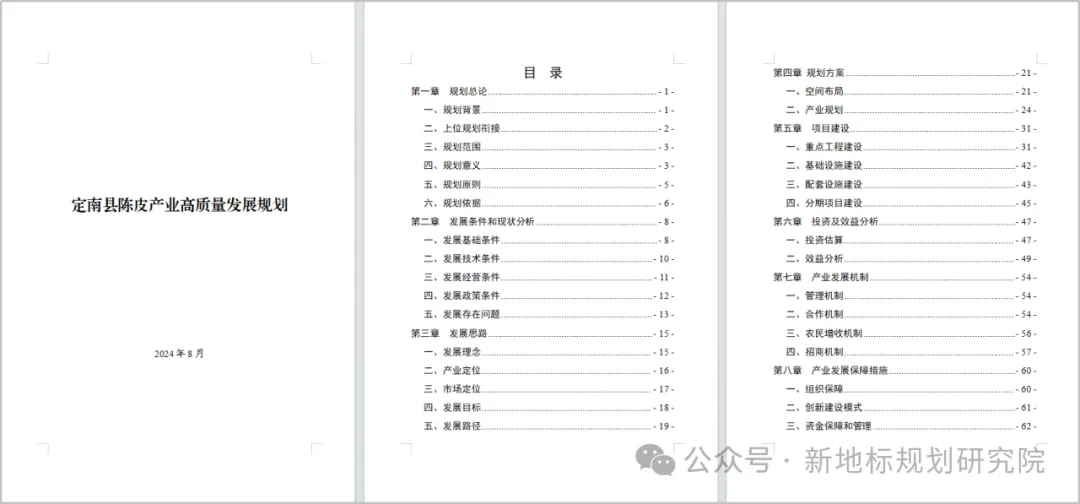 定南县陈皮产业高质量发展规划

2024 年 8 月

目 录

第一章 规划总论 - 1 -
一、规划背景 - 1 -
二、上位规划衔接 - 2 -
三、规划范围 - 3 -
四、规划意义 - 3 -
五、规划原则 - 5 -
六、规划依据 - 6 -
第二章 发展条件和现状分析 - 8 -
一、发展基础条件 - 8 -
二、发展技术条件 - 10 -
三、发展经营条件 - 11 -
四、发展政策条件 - 12 -
五、发展存在问题 - 13 -
第三章 发展思路 - 15 -
一、发展理念 - 15 -
二、产业定位 - 16 -
三、市场定位 - 17 -
四、发展目标 - 18 -
五、发展路径 - 19 -

第四章 规划方案 - 21 -
一、空间布局 - 21 -
二、产业规划 - 24 -
第五章 项目建设 - 31 -
一、重点工程建设 - 31 -
二、基础设施建设 - 42 -
三、配套设施建设 - 43 -
四、分期项目建设 - 45 -
第六章 投资及效益分析 - 47 -
一、投资估算 - 47 -
二、效益分析 - 49 -
第七章 产业发展机制 - 54 -
一、管理机制 - 54 -
二、合作机制 - 54 -
三、农民增收机制 - 56 -
四、招商机制 - 57 -
第八章 产业发展保障措施 - 60 -
一、组织保障 - 60 -
二、创新建设模式 - 61 -
三、资金保障和管理 - 62 -

公众号 · 新地标规划研究院